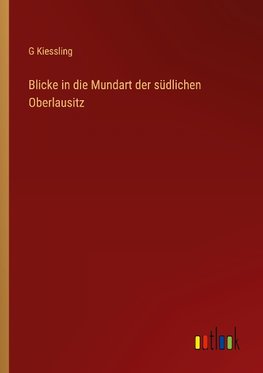 G Kiessling

Blicke in die Mundart der südlichen Oberlausitz

outlook